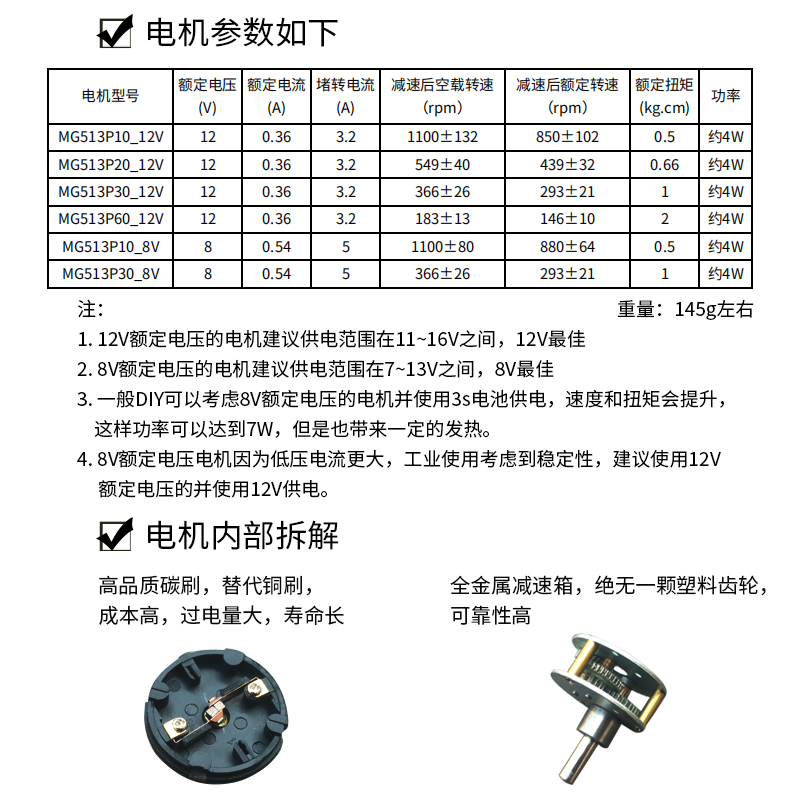 电机参数如下

| 电机型号 | 额定电压 (V) | 额定电流 (A) | 堵转电流 (A) | 减速后空载转速 (rpm) | 减速后额定转速 (rpm) | 额定扭矩 (kg.cm) | 功率 |
|---|---|---|---|---|---|---|---|
| MG513P10_12V | 12 | 0.36 | 3.2 | 1100±132 | 850±102 | 0.5 | 约4W |
| MG513P20_12V | 12 | 0.36 | 3.2 | 549±40 | 439±32 | 0.66 | 约4W |
| MG513P30_12V | 12 | 0.36 | 3.2 | 366±26 | 293±21 | 1 | 约4W |
| MG513P60_12V | 12 | 0.36 | 3.2 | 183±13 | 146±10 | 2 | 约4W |
| MG513P10_8V | 8 | 0.54 | 5 | 1100±80 | 880±64 | 0.5 | 约4W |
| MG513P30_8V | 8 | 0.54 | 5 | 366±26 | 293±21 | 1 | 约4W |

注：

重量：145g左右

1. 12V额定电压的电机建议供电范围在11~16V之间，12V最佳
2. 8V额定电压的电机建议供电范围在7~13V之间，8V最佳
3. 一般DIY可以考虑8V额定电压的电机并使用3s电池供电，速度和扭矩会提升，这样功率可以达到7W，但是也带来一定的发热。
4. 8V额定电压电机因为低压电流更大，工业使用考虑到稳定性，建议使用12V额定电压的并使用12V供电。

电机内部拆解

高品质碳刷，替代铜刷，成本高，过电量大，寿命长

全金属减速箱，绝无一颗塑料齿轮，可靠性高